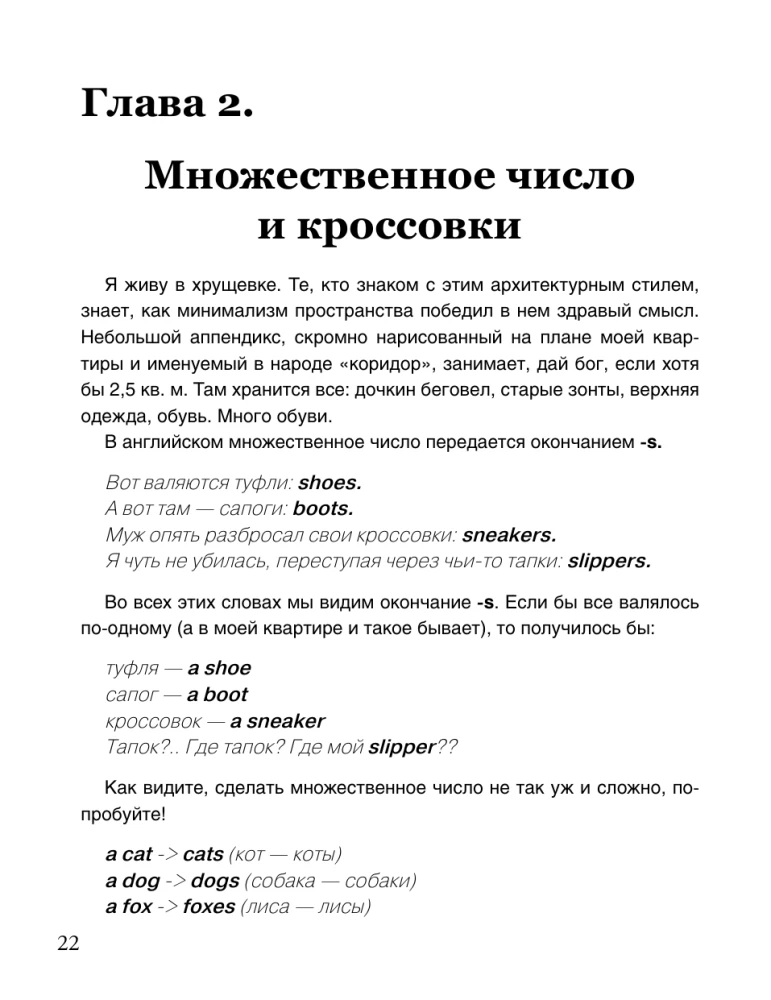 Глава 2.

Множественное число и кроссовки

Я живу в хрущевке. Те, кто знаком с этим архитектурным стилем, знает, как минимализм пространства победил в нем здравый смысл. Небольшой аппендикс, скромно нарисованный на плане моей квартиры и именуемый в народе «коридор», занимает, дай бог, если хотя бы 2,5 кв. м. Там хранится все: дочкин беговел, старые зонты, верхняя одежда, обувь. Много обуви.

В английском множественное число передается окончанием -s.

Вот валяются туфли: shoes.
А вот там — сапоги: boots.
Муж опять разбросал свои кроссовки: sneakers.
Я чуть не убилась, переступая через чьи-то тапки: slippers.

Во всех этих словах мы видим окончание -s. Если бы все валялось по-одному (а в моей квартире и такое бывает), то получилось бы:

туфля — a shoe
сапог — a boot
кроссовок — a sneaker
Тапок?.. Где тапок? Где мой slipper??

Как видите, сделать множественное число не так уж и сложно, попробуйте!

a cat -> cats (кот — коты)
a dog -> dogs (собака — собаки)
a fox -> foxes (лиса — лисы)

22